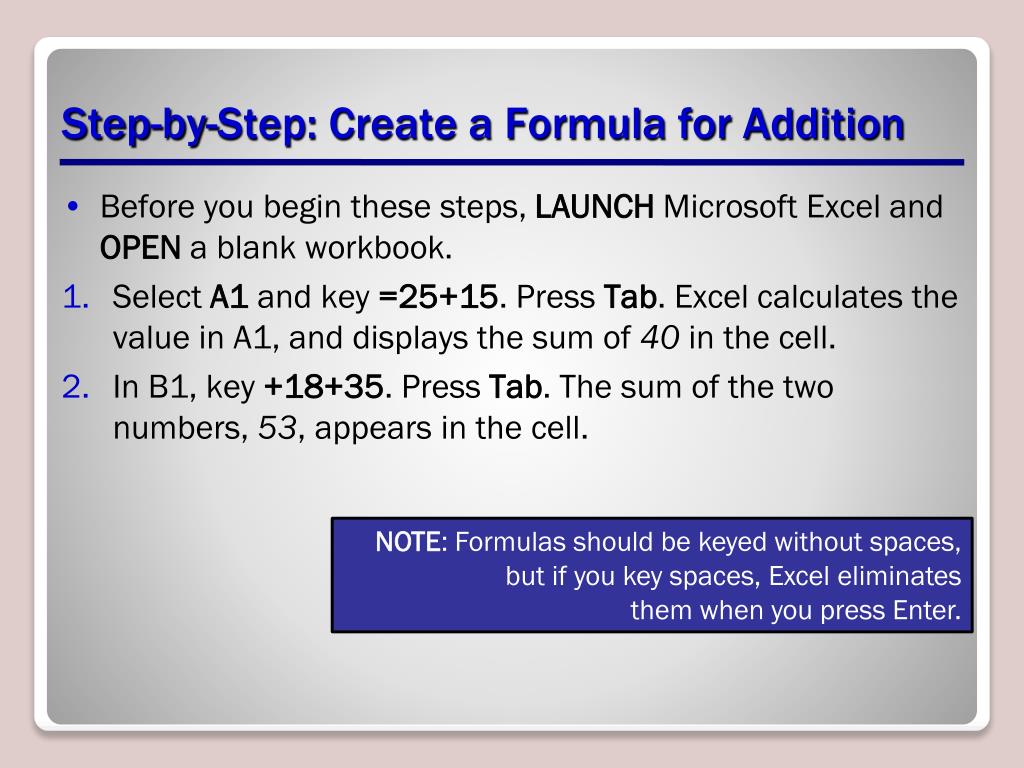 Step-by-Step: Create a Formula for Addition

• Before you begin these steps, LAUNCH Microsoft Excel and OPEN a blank workbook.

1. Select A1 and key =25+15. Press Tab. Excel calculates the value in A1, and displays the sum of 40 in the cell.
2. In B1, key +18+35. Press Tab. The sum of the two numbers, 53, appears in the cell.

NOTE: Formulas should be keyed without spaces, but if you key spaces, Excel eliminates them when you press Enter.